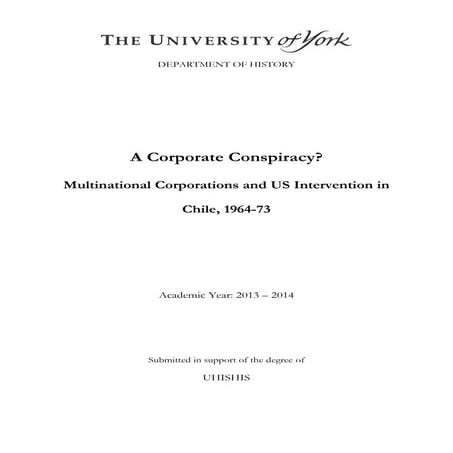 THE UNIVERSITY of York

DEPARTMENT OF HISTORY

A Corporate Conspiracy?

Multinational Corporations and US Intervention in Chile, 1964-73

Academic Year: 2013 – 2014

Submitted in support of the degree of

UHISHIS